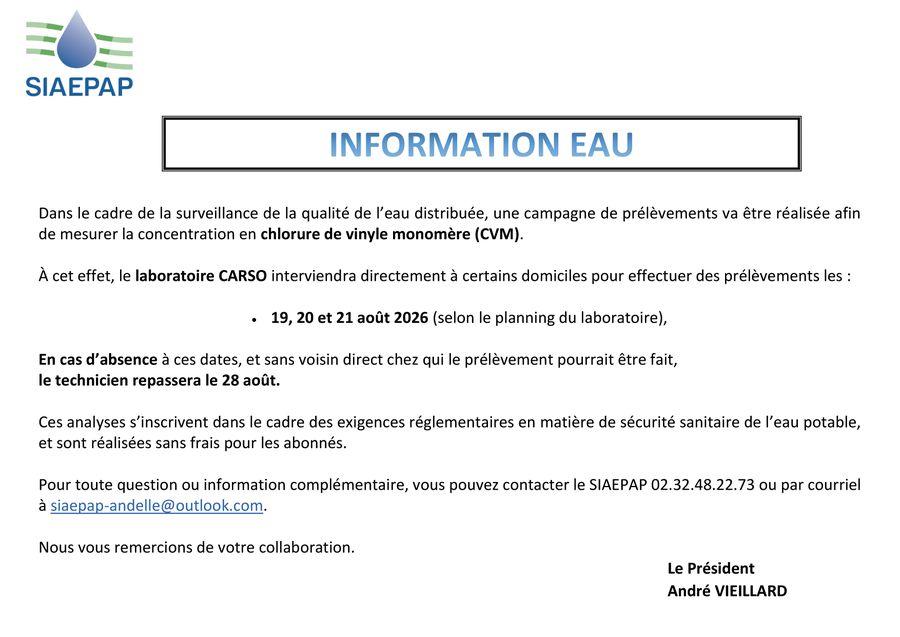 SIAEPAP

INFORMATION EAU

Dans le cadre de la surveillance de la qualité de l'eau distribuée, une campagne de prélèvements va être réalisée afin de mesurer la concentration en chlorure de vinyle monomère (CVM).

À cet effet, le laboratoire CARSO interviendra directement à certains domiciles pour effectuer des prélèvements les :

• 19, 20 et 21 août 2026 (selon le planning du laboratoire),

En cas d'absence à ces dates, et sans voisin direct chez qui le prélèvement pourrait être fait, le technicien repassera le 28 août.

Ces analyses s'inscrivent dans le cadre des exigences réglementaires en matière de sécurité sanitaire de l'eau potable, et sont réalisées sans frais pour les abonnés.

Pour toute question ou information complémentaire, vous pouvez contacter le SIAEPAP 02.32.48.22.73 ou par courriel à siaepap-andelle@outlook.com.

Nous vous remercions de votre collaboration.

Le Président
André VIEILLARD